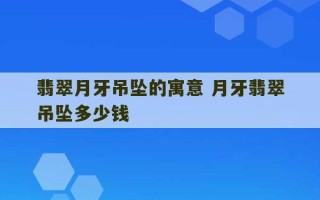 翡翠月牙吊坠的寓意 月牙翡翠吊坠多少钱